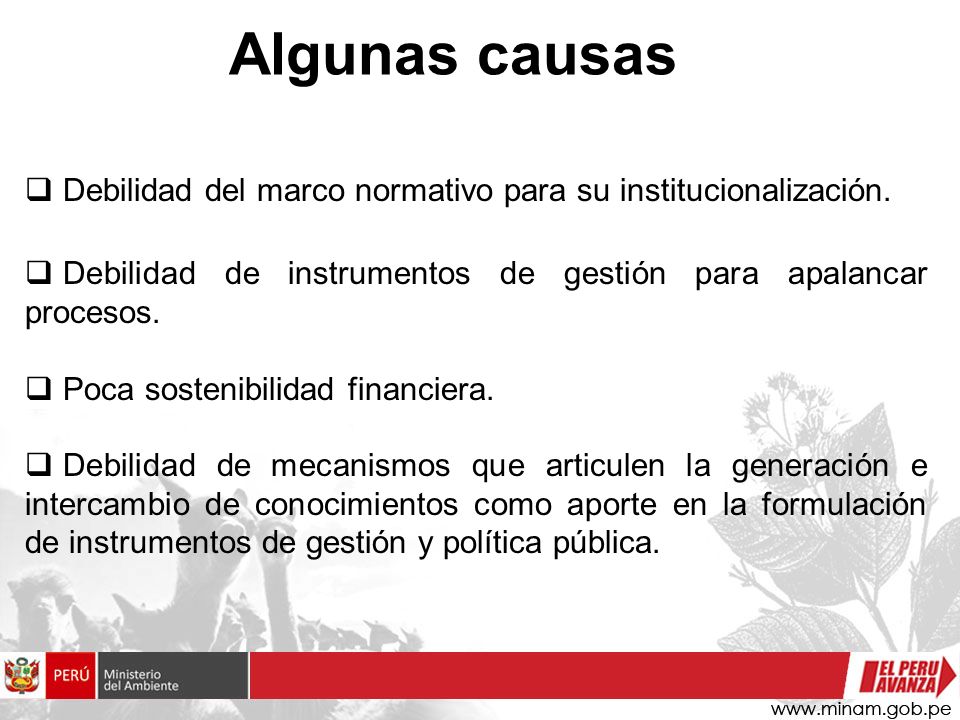 Algunas causas

❑ Debilidad del marco normativo para su institucionalización.

❑ Debilidad de instrumentos de gestión para apalancar procesos.

❑ Poca sostenibilidad financiera.

❑ Debilidad de mecanismos que articulen la generación e intercambio de conocimientos como aporte en la formulación de instrumentos de gestión y política pública.

PERÚ Ministerio del Ambiente

EL PERU AVANZA

www.minam.gob.pe